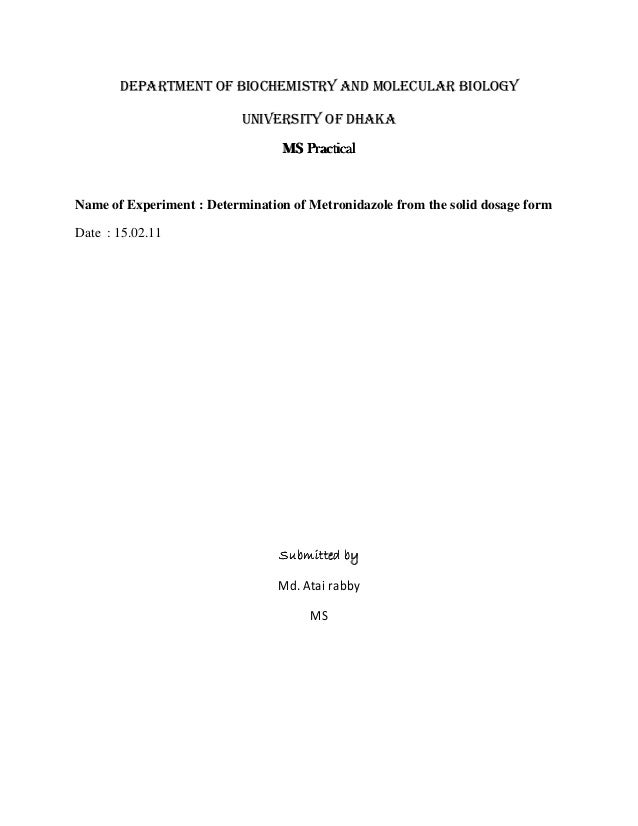 DEPARTMENT OF BIOCHEMISTRY AND MOLECULAR BIOLOGY

UNIVERSITY OF DHAKA

MS Practical

Name of Experiment : Determination of Metronidazole from the solid dosage form

Date : 15.02.11

Submitted by

Md. Atai rabby

MS